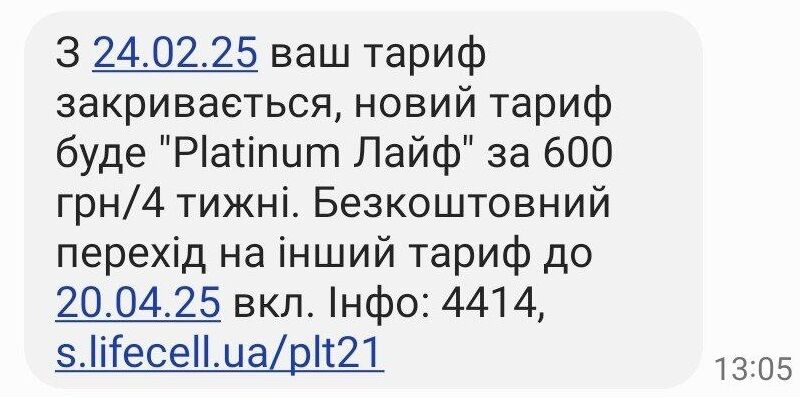 З 24.02.25 ваш тариф закривається, новий тариф буде "Platinum Лайф" за 600 грн/4 тижні. Безкоштовний перехід на інший тариф до 20.04.25 вкл. Інфо: 4414, s.lifecell.ua/plt21

13:05